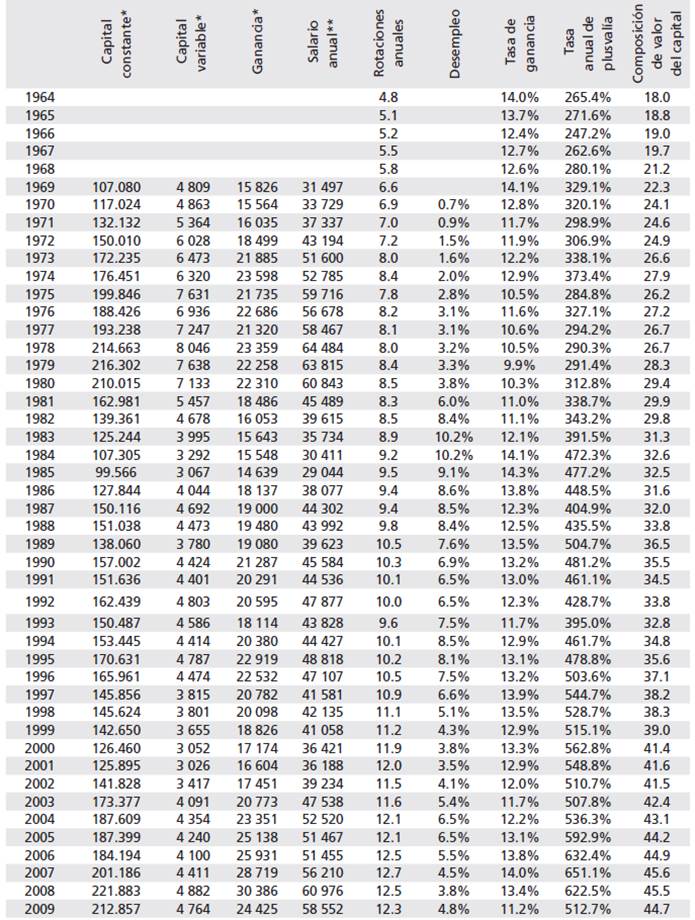 | | Capital constante* | Capital variable* | Ganancia* | Salario anual** | Rotaciones anuales | Desempleo | Tasa de ganancia | Tasa anual de plusvalía | Composición de valor del capital |
|---|---|---|---|---|---|---|---|---|---|
| 1964 | | | | | 4.8 | | 14.0% | 265.4% | 18.0 |
| 1965 | | | | | 5.1 | | 13.7% | 271.6% | 18.8 |
| 1966 | | | | | 5.2 | | 12.4% | 247.2% | 19.0 |
| 1967 | | | | | 5.5 | | 12.7% | 262.6% | 19.7 |
| 1968 | | | | | 5.8 | | 12.6% | 280.1% | 21.2 |
| 1969 | 107.080 | 4 809 | 15 826 | 31 497 | 6.6 | | 14.1% | 329.1% | 22.3 |
| 1970 | 117.024 | 4 863 | 15 564 | 33 729 | 6.9 | 0.7% | 12.8% | 320.1% | 24.1 |
| 1971 | 132.132 | 5 364 | 16 035 | 37 337 | 7.0 | 0.9% | 11.7% | 298.9% | 24.6 |
| 1972 | 150.010 | 6 028 | 18 499 | 43 194 | 7.2 | 1.5% | 11.9% | 306.9% | 24.9 |
| 1973 | 172.235 | 6 473 | 21 885 | 51 600 | 8.0 | 1.6% | 12.2% | 338.1% | 26.6 |
| 1974 | 176.451 | 6 320 | 23 598 | 52 785 | 8.4 | 2.0% | 12.9% | 373.4% | 27.9 |
| 1975 | 199.846 | 7 631 | 21 735 | 59 716 | 7.8 | 2.8% | 10.5% | 284.8% | 26.2 |
| 1976 | 188.426 | 6 936 | 22 686 | 56 678 | 8.2 | 3.1% | 11.6% | 327.1% | 27.2 |
| 1977 | 193.238 | 7 247 | 21 320 | 58 467 | 8.1 | 3.1% | 10.6% | 294.2% | 26.7 |
| 1978 | 214.663 | 8 046 | 23 359 | 64 484 | 8.0 | 3.2% | 10.5% | 290.3% | 26.7 |
| 1979 | 216.302 | 7 638 | 22 258 | 63 815 | 8.4 | 3.3% | 9.9% | 291.4% | 28.3 |
| 1980 | 210.015 | 7 133 | 22 310 | 60 843 | 8.5 | 3.8% | 10.3% | 312.8% | 29.4 |
| 1981 | 162.981 | 5 457 | 18 486 | 45 489 | 8.3 | 6.0% | 11.0% | 338.7% | 29.9 |
| 1982 | 139.361 | 4 678 | 16 053 | 39 615 | 8.5 | 8.4% | 11.1% | 343.2% | 29.8 |
| 1983 | 125.244 | 3 995 | 15 643 | 35 734 | 8.9 | 10.2% | 12.1% | 391.5% | 31.3 |
| 1984 | 107.305 | 3 292 | 15 548 | 30 411 | 9.2 | 10.2% | 14.1% | 472.3% | 32.6 |
| 1985 | 99.566 | 3 067 | 14 639 | 29 044 | 9.5 | 9.1% | 14.3% | 477.2% | 32.5 |
| 1986 | 127.844 | 4 044 | 18 137 | 38 077 | 9.4 | 8.6% | 13.8% | 448.5% | 31.6 |
| 1987 | 150.116 | 4 692 | 19 000 | 44 302 | 9.4 | 8.5% | 12.3% | 404.9% | 32.0 |
| 1988 | 151.038 | 4 473 | 19 480 | 43 992 | 9.8 | 8.4% | 12.5% | 435.5% | 33.8 |
| 1989 | 138.060 | 3 780 | 19 080 | 39 623 | 10.5 | 7.6% | 13.5% | 504.7% | 36.5 |
| 1990 | 157.002 | 4 424 | 21 287 | 45 584 | 10.3 | 6.9% | 13.2% | 481.2% | 35.5 |
| 1991 | 151.636 | 4 401 | 20 291 | 44 536 | 10.1 | 6.5% | 13.0% | 461.1% | 34.5 |
| 1992 | 162.439 | 4 803 | 20 595 | 47 877 | 10.0 | 6.5% | 12.3% | 428.7% | 33.8 |
| 1993 | 150.487 | 4 586 | 18 114 | 43 828 | 9.6 | 7.5% | 11.7% | 395.0% | 32.8 |
| 1994 | 153.445 | 4 414 | 20 380 | 44 427 | 10.1 | 8.5% | 12.9% | 461.7% | 34.8 |
| 1995 | 170.631 | 4 787 | 22 919 | 48 818 | 10.2 | 8.1% | 13.1% | 478.8% | 35.6 |
| 1996 | 165.961 | 4 474 | 22 532 | 47 107 | 10.5 | 7.5% | 13.2% | 503.6% | 37.1 |
| 1997 | 145.856 | 3 815 | 20 782 | 41 581 | 10.9 | 6.6% | 13.9% | 544.7% | 38.2 |
| 1998 | 145.624 | 3 801 | 20 098 | 42 135 | 11.1 | 5.1% | 13.5% | 528.7% | 38.3 |
| 1999 | 142.650 | 3 655 | 18 826 | 41 058 | 11.2 | 4.3% | 12.9% | 515.1% | 39.0 |
| 2000 | 126.460 | 3 052 | 17 174 | 36 421 | 11.9 | 3.8% | 13.3% | 562.8% | 41.4 |
| 2001 | 125.895 | 3 026 | 16 604 | 36 188 | 12.0 | 3.5% | 12.9% | 548.8% | 41.6 |
| 2002 | 141.828 | 3 417 | 17 451 | 39 234 | 11.5 | 4.1% | 12.0% | 510.7% | 41.5 |
| 2003 | 173.377 | 4 091 | 20 773 | 47 538 | 11.6 | 5.4% | 11.7% | 507.8% | 42.4 |
| 2004 | 187.609 | 4 354 | 23 351 | 52 520 | 12.1 | 6.5% | 12.2% | 536.3% | 43.1 |
| 2005 | 187.399 | 4 240 | 25 138 | 51 467 | 12.1 | 6.5% | 13.1% | 592.9% | 44.2 |
| 2006 | 184.194 | 4 100 | 25 931 | 51 455 | 12.5 | 5.5% | 13.8% | 632.4% | 44.9 |
| 2007 | 201.186 | 4 411 | 28 719 | 56 210 | 12.7 | 4.5% | 14.0% | 651.1% | 45.6 |
| 2008 | 221.883 | 4 882 | 30 386 | 60 976 | 12.5 | 3.8% | 13.4% | 622.5% | 45.5 |
| 2009 | 212.857 | 4 764 | 24 425 | 58 552 | 12.3 | 4.8% | 11.2% | 512.7% | 44.7 |